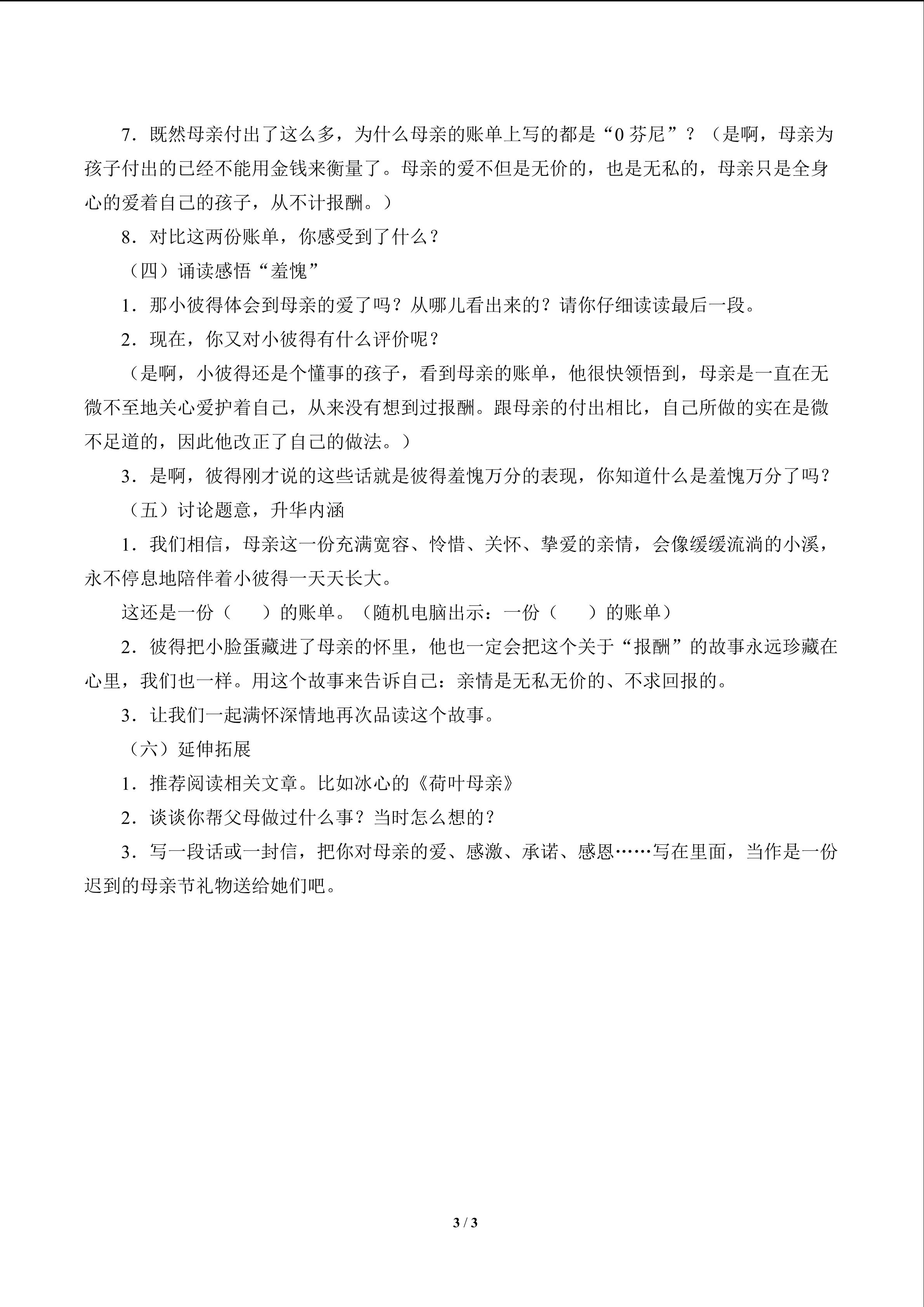 7．既然母亲付出了这么多，为什么母亲的账单上写的都是“0芬尼”？（是啊，母亲为孩子付出的已经不能用金钱来衡量了。母亲的爱不但是无价的，也是无私的，母亲只是全身心的爱着自己的孩子，从不计报酬。）

8．对比这两份账单，你感受到了什么？

（四）诵读感悟“羞愧”

1．那小彼得体会到母亲的爱了吗？从哪儿看出来的？请你仔细读读最后一段。

2．现在，你又对小彼得有什么评价呢？

（是啊，小彼得还是个懂事的孩子，看到母亲的账单，他很快领悟到，母亲是一直在无微不至地关心爱护着自己，从来没有想到过报酬。跟母亲的付出相比，自己所做的实在是微不足道的，因此他改正了自己的做法。）

3．是啊，彼得刚才说的这些话就是彼得羞愧万分的表现，你知道什么是羞愧万分了吗？

（五）讨论题意，升华内涵

1．我们相信，母亲这一份充满宽容、怜惜、关怀、挚爱的亲情，会像缓缓流淌的小溪，永不停息地陪伴着小彼得一天天长大。

这还是一份（ ）的账单。（随机电脑出示：一份（ ）的账单）

2．彼得把小脸蛋藏进了母亲的怀里，他也一定会把这个关于“报酬”的故事永远珍藏在心里，我们也一样。用这个故事来告诉自己：亲情是无私无价的、不求回报的。

3．让我们一起满怀深情地再次品读这个故事。

（六）延伸拓展

1．推荐阅读相关文章。比如冰心的《荷叶母亲》

2．谈谈你帮父母做过什么事？当时怎么想的？

3．写一段话或一封信，把你对母亲的爱、感激、承诺、感恩……写在里面，当作是一份迟到的母亲节礼物送给她们吧。

3 / 3